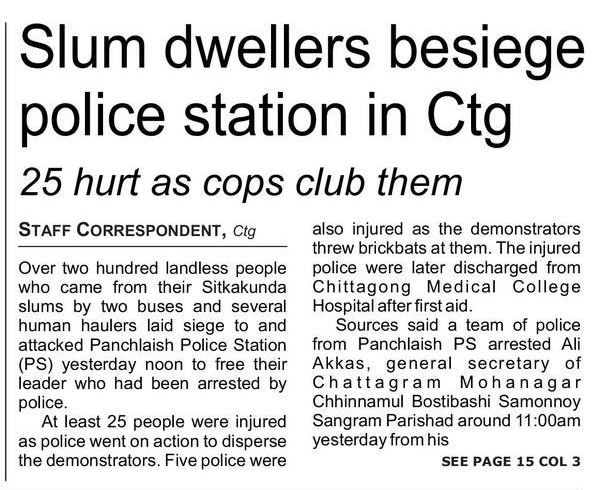 Slum dwellers besiege police station in Ctg

25 hurt as cops club them

STAFF CORRESPONDENT, Ctg

Over two hundred landless people who came from their Sitkakunda slums by two buses and several human haulers laid siege to and attacked Panchlaish Police Station (PS) yesterday noon to free their leader who had been arrested by police.

At least 25 people were injured as police went on action to disperse the demonstrators. Five police were also injured as the demonstrators threw brickbats at them. The injured police were later discharged from Chittagong Medical College Hospital after first aid.

Sources said a team of police from Panchlaish PS arrested Ali Akkas, general secretary of Chattagram Mohanagar Chhinnamul Bostibashi Samonnoy Sangram Parishad around 11:00am yesterday from his

SEE PAGE 15 COL 3